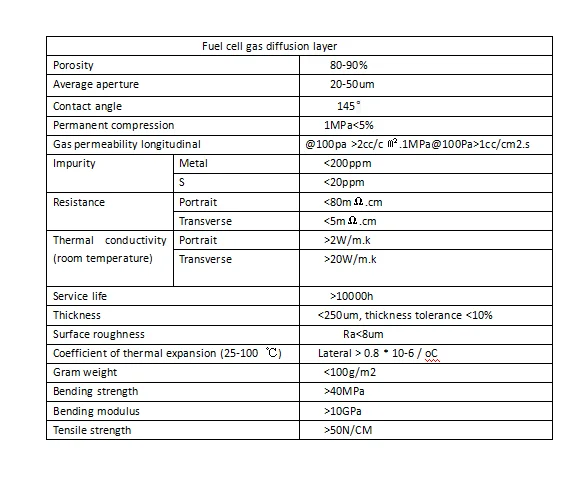 | Fuel cell gas diffusion layer | | |
|---|---|---|
| Porosity | | 80-90% |
| Average aperture | | 20-50um |
| Contact angle | | 145° |
| Permanent compression | | 1MPa<5% |
| Gas permeability longitudinal | | @100pa >2cc/c ㎡.1MPa@100Pa>1cc/cm2.s |
| Impurity | Metal | <200ppm |
| | S | <20ppm |
| Resistance | Portrait | <80mΩ.cm |
| | Transverse | <5mΩ.cm |
| Thermal conductivity (room temperature) | Portrait | >2W/m.k |
| | Transverse | >20W/m.k |
| Service life | | >10000h |
| Thickness | | <250um, thickness tolerance <10% |
| Surface roughness | | Ra<8um |
| Coefficient of thermal expansion (25-100 ℃) | | Lateral > 0.8 * 10-6 / oC |
| Gram weight | | <100g/m2 |
| Bending strength | | >40MPa |
| Bending modulus | | >10GPa |
| Tensile strength | | >50N/CM |